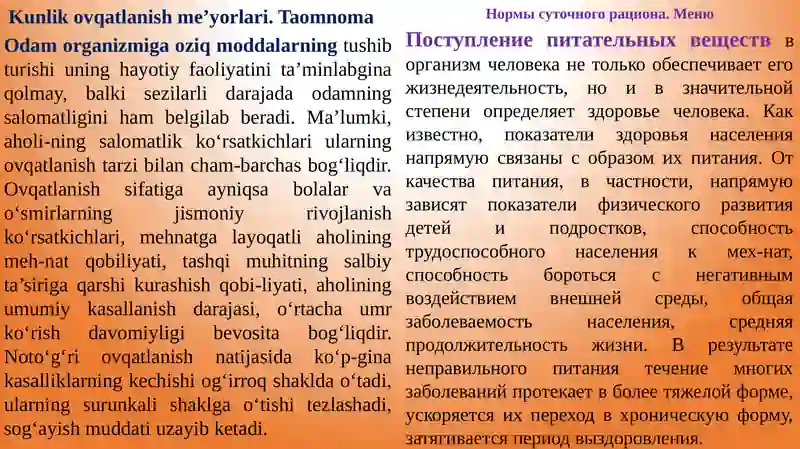 Kunlik ovqatlanish me’yorlari. Taomnoma

Odam organizmiga oziq moddalarning tushib turishi uning hayotiy faoliyatini ta’minlabgina qolmay, balki sezilarli darajada odamning salomatligini ham belgilab beradi. Ma’lumki, aholi-ning salomatlik ko‘rsatkichlari ularning ovqatlanish tarzi bilan cham-barchas bog‘liqdir. Ovqatlanish sifatiga ayniqsa bolalar va o‘smirlarning jismoniy rivojlanish ko‘rsatkichlari, mehnatga layoqatli aholining meh-nat qobiliyati, tashqi muhitning salbiy ta’siriga qarshi kurashish qobi-liyati, aholining umumiy kasallanish darajasi, o‘rtacha umr ko‘rish davomiyligi bevosita bog‘liqdir. Noto‘g‘ri ovqatlanish natijasida ko‘p-gina kasalliklarning kechishi og‘irroq shaklda o‘tadi, ularning surunkali shaklga o‘tishi tezlashadi, sog‘ayish muddati uzayib ketadi.

Нормы суточного рациона. Меню

Поступление питательных веществ в организм человека не только обеспечивает его жизнедеятельность, но и в значительной степени определяет здоровье человека. Как известно, показатели здоровья населения напрямую связаны с образом их питания. От качества питания, в частности, напрямую зависят показатели физического развития детей и подростков, способность трудоспособного населения к мех-нат, способность бороться с негативным воздействием внешней среды, общая заболеваемость населения, средняя продолжительность жизни. В результате неправильного питания течение многих заболеваний протекает в более тяжелой форме, ускоряется их переход в хроническую форму, затягивается период выздоровления.